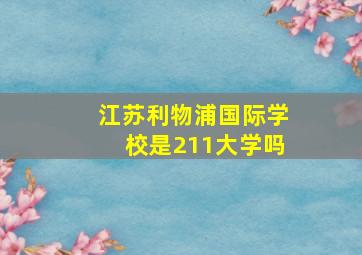 江苏利物浦国际学校是211大学吗